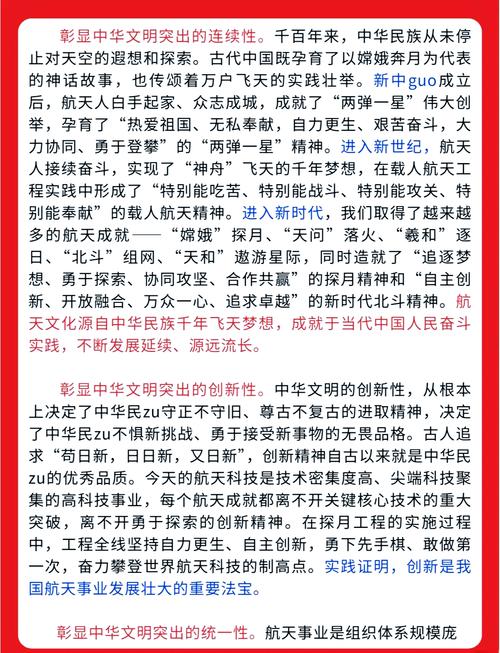 彰显中华文明突出的连续性。千百年来，中华民族从未停止对天空的遐想和探索。古代中国既孕育了以嫦娥奔月为代表的神话故事，也传颂着万户飞天的实践壮举。新中guo成立后，航天人白手起家、众志成城，成就了“两弹一星”伟大创举，孕育了“热爱祖国、无私奉献，自力更生、艰苦奋斗，大力协同、勇于登攀”的“两弹一星”精神。进入新世纪，航天人接续奋斗，实现了“神舟”飞天的千年梦想，在载人航天工程实践中形成了“特别能吃苦、特别能战斗、特别能攻关、特别能奉献”的载人航天精神。进入新时代，我们取得了越来越多的航天成就——“嫦娥”探月、“天问”落火、“羲和”逐日、“北斗”组网、“天和”遨游星际，同时造就了“追逐梦想、勇于探索、协同攻坚、合作共赢”的探月精神和“自主创新、开放融合、万众一心、追求卓越”的新时代北斗精神。航天文化源自中华民族千年飞天梦想，成就于当代中国人民奋斗实践，不断发展延续、源远流长。

彰显中华文明突出的创新性。中华文明的创新性，从根本上决定了中华民zu守正不守旧、尊古不复古的进取精神，决定了中华民zu不惧新挑战、勇于接受新事物的无畏品格。古人追求“苟日新，日日新，又日新”，创新精神自古以来就是中华民zu的优秀品质。今天的航天科技是技术密集度高、尖端科技聚集的高科技事业，每个航天成就都离不开关键核心技术的重大突破，离不开勇于探索的创新精神。在探月工程的实施过程中，工程全线坚持自力更生、自主创新，勇下先手棋、敢做第一次，奋力攀登世界航天科技的制高点。实践证明，创新是我国航天事业发展壮大的重要法宝。

彰显中华文明突出的统一性。航天事业是组织体系规模庞